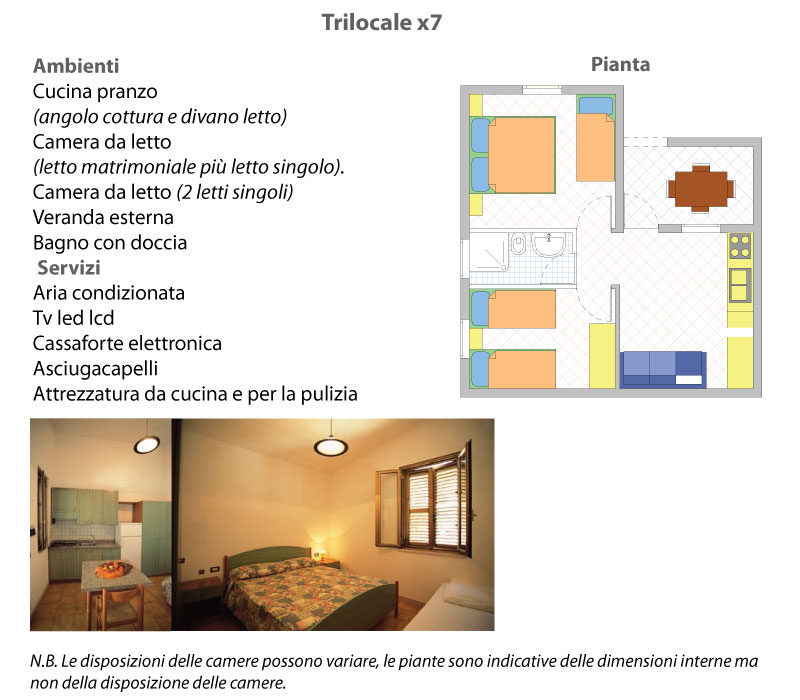 Trilocale x7

Ambienti
Cucina pranzo
(angolo cottura e divano letto)
Camera da letto
(letto matrimoniale più letto singolo).
Camera da letto (2 letti singoli)
Veranda esterna
Bagno con doccia
Servizi
Aria condizionata
Tv led lcd
Cassaforte elettronica
Asciugacapelli
Attrezzatura da cucina e per la pulizia

Pianta

N.B. Le disposizioni delle camere possono variare, le piante sono indicative delle dimensioni interne ma non della disposizione delle camere.